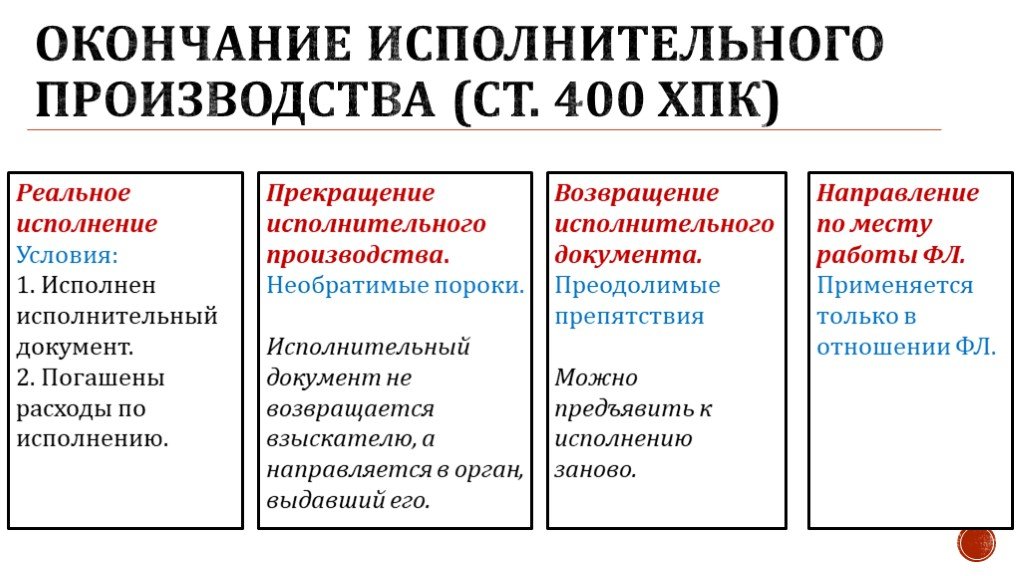 ОКОНЧАНИЕ ИСПОЛНИТЕЛЬНОГО ПРОИЗВОДСТВА (СТ. 400 ХПК)

Реальное исполнение
Условия:
1. Исполнен исполнительный документ.
2. Погашены расходы по исполнению.

Прекращение исполнительного производства.
Необратимые пороки.

Исполнительный документ не возвращается взыскателю, а направляется в орган, выдавший его.

Возвращение исполнительного документа.
Преодолимые препятствия

Можно предъявить к исполнению заново.

Направление по месту работы ФЛ.
Применяется только в отношении ФЛ.